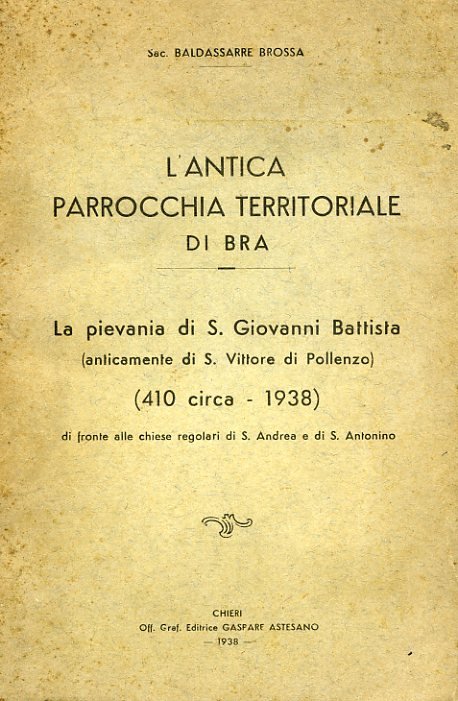 Sac. BALDASSARRE BROSSA

L'ANTICA
PARROCCHIA TERRITORIALE
DI BRA

La pievania di S. Giovanni Battista
(anticamente di S. Vittore di Pollenzo)
(410 circa - 1938)
di fronte alle chiese regolari di S. Andrea e di S. Antonino

CHIERI
Off. Graf. Editrice GASPARE ASTESANO
— 1938 —